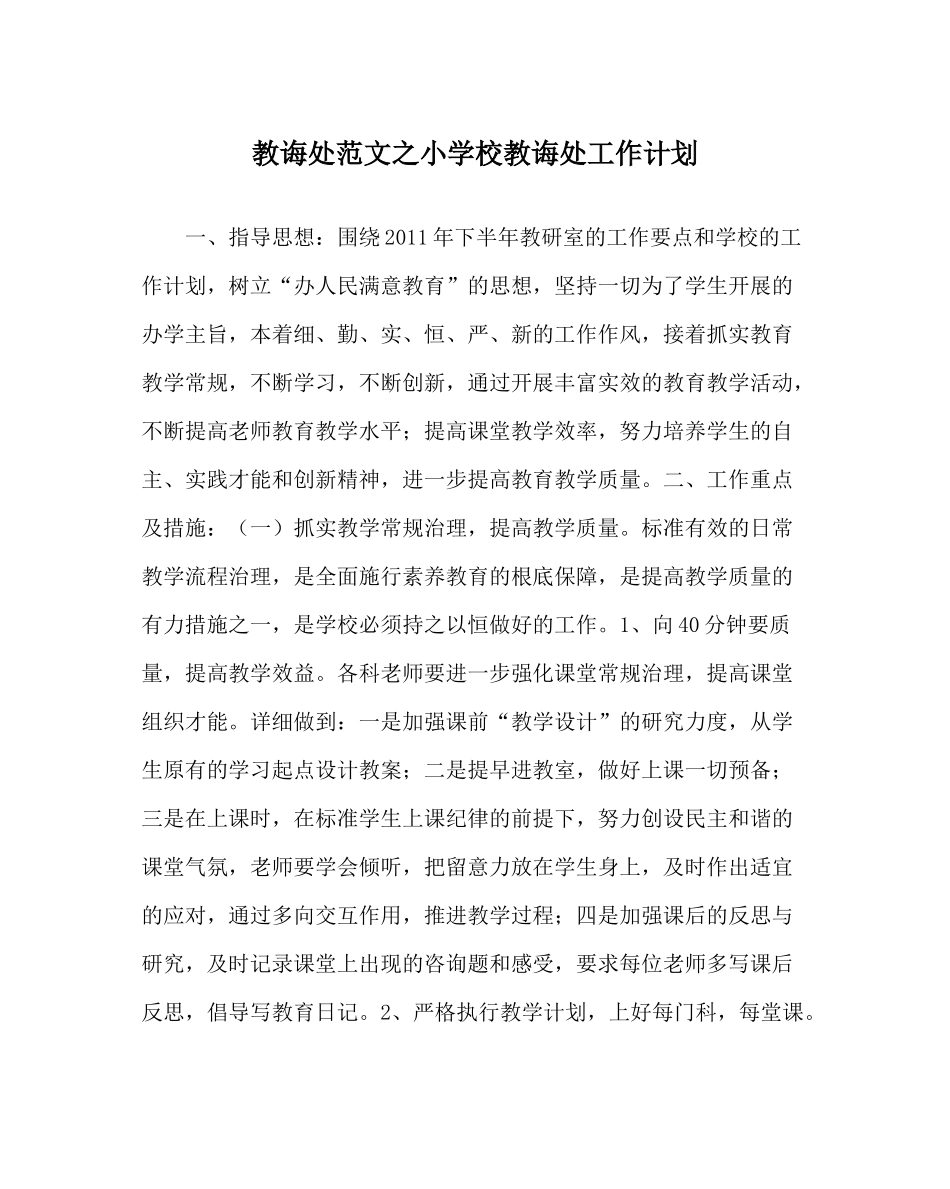 教诲处范文之小学校教诲处工作计划

一、指导思想：围绕2011年下半年教研室的工作要点和学校的工作计划，树立“办人民满意教育”的思想，坚持一切为了学生开展的办学主旨，本着细、勤、实、恒、严、新的工作作风，接着抓实教育教学常规，不断学习，不断创新，通过开展丰富实效的教育教学活动，不断提高老师教育教学水平；提高课堂教学效率，努力培养学生的自主、实践才能和创新精神，进一步提高教育教学质量。二、工作重点及措施：（一）抓实教学常规治理，提高教学质量。标准有效的日常教学流程治理，是全面施行素养教育的根底保障，是提高教学质量的有力措施之一，是学校必须持之以恒做好的工作。1、向40分钟要质量，提高教学效益。各科老师要进一步强化课堂常规治理，提高课堂组织才能。详细做到：一是加强课前“教学设计”的研究力度，从学生原有的学习起点设计教案；二是提早进教室，做好上课一切预备；三是在上课时，在标准学生上课纪律的前提下，努力创设民主和谐的课堂气氛，老师要学会倾听，把留意力放在学生身上，及时作出适宜的应对，通过多向交互作用，推进教学过程；四是加强课后的反思与研究，及时记录课堂上出现的咨询题和感受，要求每位老师多写课后反思，倡导写教育日记。2、严格执行教学计划，上好每门科，每堂课。